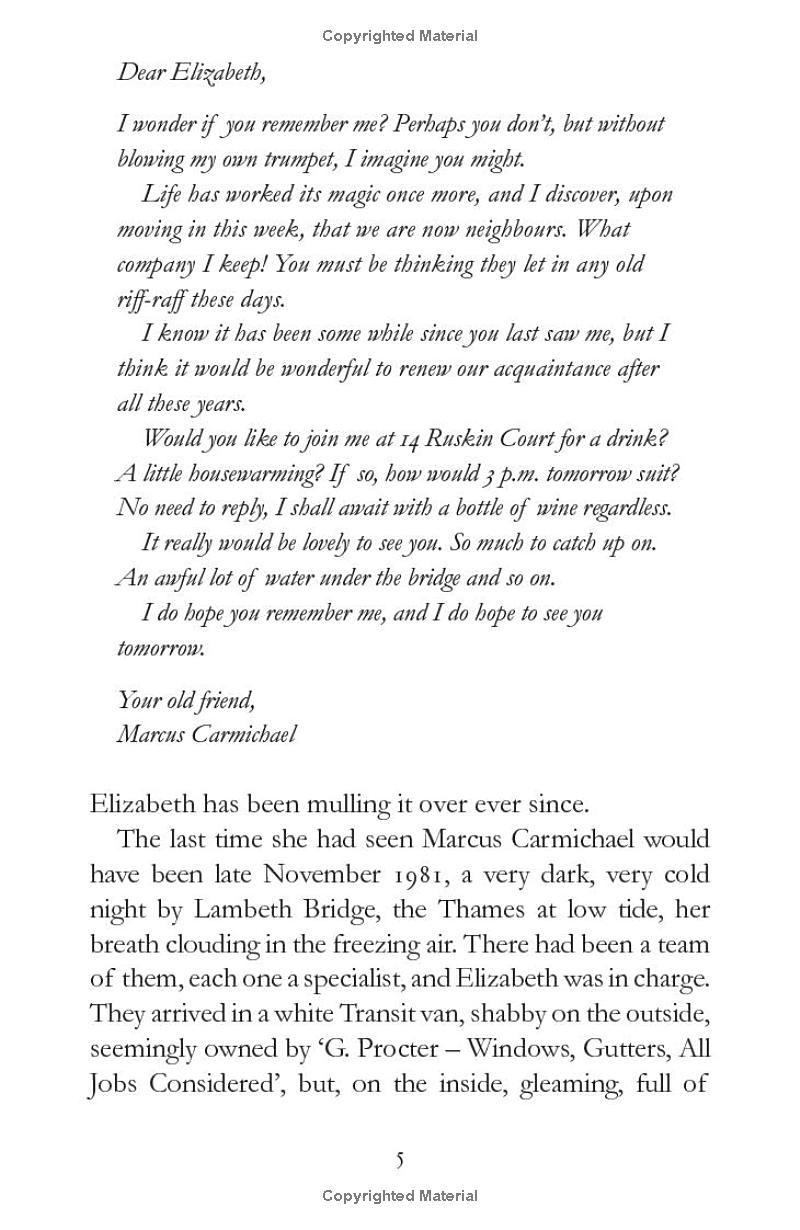 Copyrighted Material

Dear Elizabeth,

I wonder if you remember me? Perhaps you don't, but without blowing my own trumpet, I imagine you might.

Life has worked its magic once more, and I discover, upon moving in this week, that we are now neighbours. What company I keep! You must be thinking they let in any old riff-raff these days.

I know it has been some while since you last saw me, but I think it would be wonderful to renew our acquaintance after all these years.

Would you like to join me at 14 Ruskin Court for a drink? A little housewarming? If so, how would 3 p.m. tomorrow suit? No need to reply, I shall await with a bottle of wine regardless.

It really would be lovely to see you. So much to catch up on. An awful lot of water under the bridge and so on.

I do hope you remember me, and I do hope to see you tomorrow.

Your old friend,
Marcus Carmichael

Elizabeth has been mulling it over ever since.

The last time she had seen Marcus Carmichael would have been late November 1981, a very dark, very cold night by Lambeth Bridge, the Thames at low tide, her breath clouding in the freezing air. There had been a team of them, each one a specialist, and Elizabeth was in charge. They arrived in a white Transit van, shabby on the outside, seemingly owned by 'G. Procter – Windows, Gutters, All Jobs Considered', but, on the inside, gleaming, full of

5

Copyrighted Material